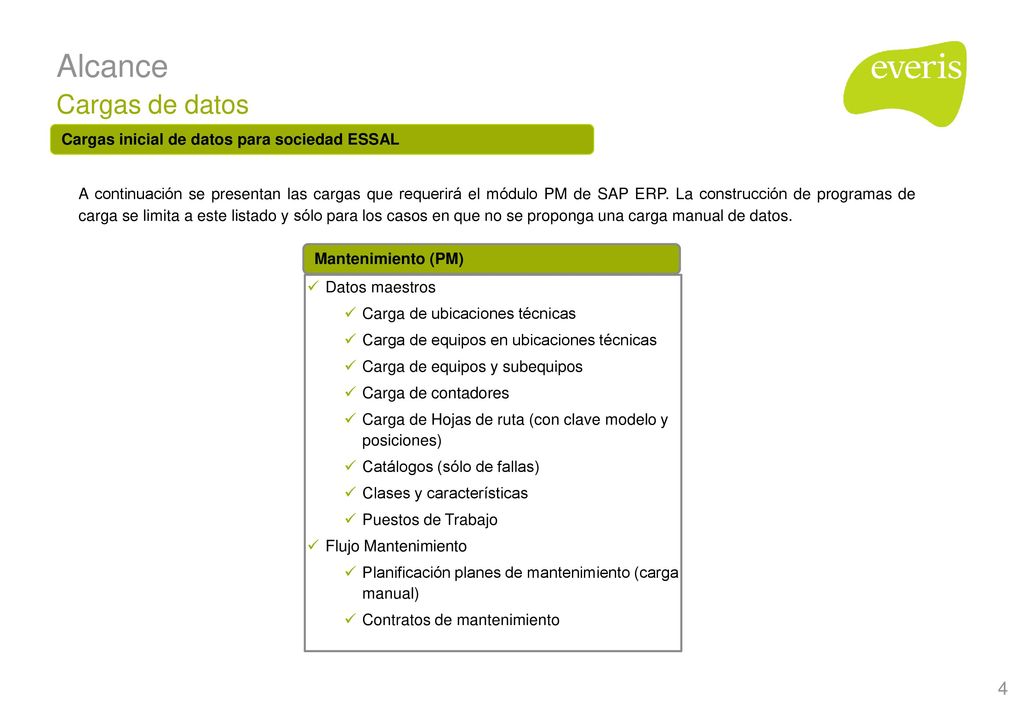 Alcance
Cargas de datos

everis

Cargas inicial de datos para sociedad ESSAL

A continuación se presentan las cargas que requerirá el módulo PM de SAP ERP. La construcción de programas de carga se limita a este listado y sólo para los casos en que no se proponga una carga manual de datos.

Mantenimiento (PM)

✓ Datos maestros
✓ Carga de ubicaciones técnicas
✓ Carga de equipos en ubicaciones técnicas
✓ Carga de equipos y subequipos
✓ Carga de contadores
✓ Carga de Hojas de ruta (con clave modelo y posiciones)
✓ Catálogos (sólo de fallas)
✓ Clases y características
✓ Puestos de Trabajo
✓ Flujo Mantenimiento
✓ Planificación planes de mantenimiento (carga manual)
✓ Contratos de mantenimiento

4